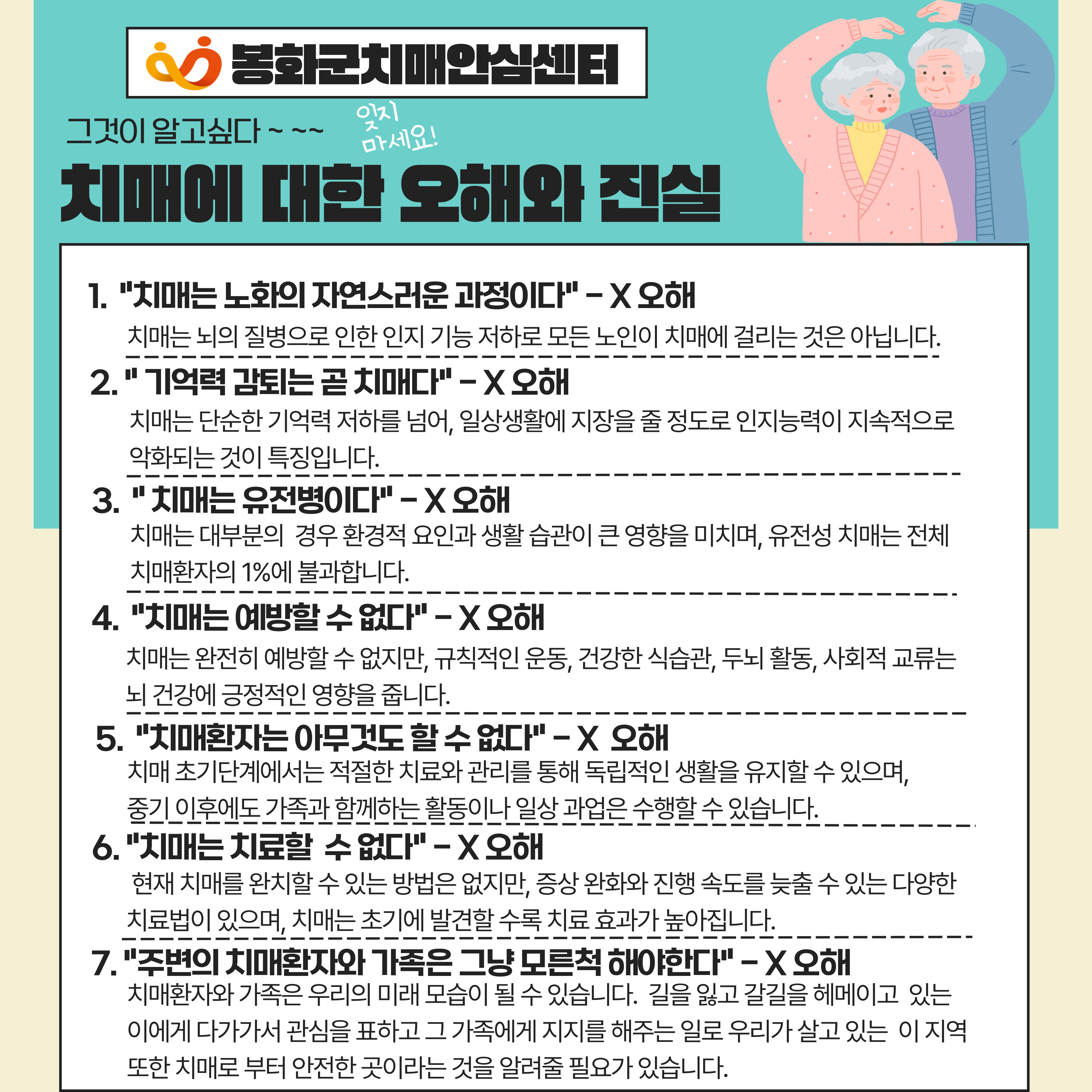 봉화군치매안심센터

그것이 알고싶다 ~ ~~

잊지 마세요!

치매에 대한 오해와 진실

1. "치매는 노화의 자연스러운 과정이다" - X 오해

치매는 뇌의 질병으로 인한 인지 기능 저하로 모든 노인이 치매에 걸리는 것은 아닙니다.

2. " 기억력 감퇴는 곧 치매다" - X 오해

치매는 단순한 기억력 저하를 넘어, 일상생활에 지장을 줄 정도로 인지능력이 지속적으로 악화되는 것이 특징입니다.

3. " 치매는 유전병이다" - X 오해

치매는 대부분의 경우 환경적 요인과 생활 습관이 큰 영향을 미치며, 유전성 치매는 전체 치매환자의 1%에 불과합니다.

4. "치매는 예방할 수 없다" - X 오해

치매는 완전히 예방할 수 없지만, 규칙적인 운동, 건강한 식습관, 두뇌 활동, 사회적 교류는 뇌 건강에 긍정적인 영향을 줍니다.

5. "치매환자는 아무것도 할 수 없다" - X 오해

치매 초기단계에서는 적절한 치료와 관리를 통해 독립적인 생활을 유지할 수 있으며, 중기 이후에도 가족과 함께하는 활동이나 일상 과업은 수행할 수 있습니다.

6. "치매는 치료할 수 없다" - X 오해

현재 치매를 완치할 수 있는 방법은 없지만, 증상 완화와 진행 속도를 늦출 수 있는 다양한 치료법이 있으며, 치매는 초기에 발견할 수록 치료 효과가 높아집니다.

7. "주변의 치매환자와 가족은 그냥 모른척 해야한다" - X 오해

치매환자와 가족은 우리의 미래 모습이 될 수 있습니다. 길을 잃고 갈길을 헤메이고 있는 이에게 다가가서 관심을 표하고 그 가족에게 지지를 해주는 일로 우리가 살고 있는 이 지역 또한 치매로 부터 안전한 곳이라는 것을 알려줄 필요가 있습니다.